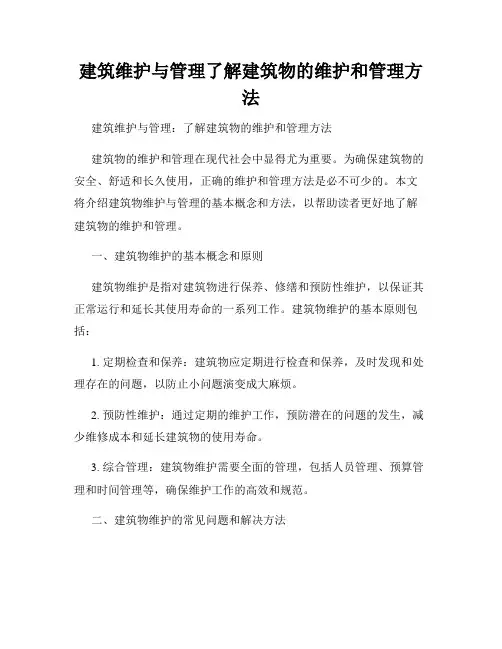 建筑维护与管理了解建筑物的维护和管理方法

建筑维护与管理：了解建筑物的维护和管理方法

建筑物的维护和管理在现代社会中显得尤为重要。为确保建筑物的安全、舒适和长久使用，正确的维护和管理方法是必不可少的。本文将介绍建筑物维护与管理的基本概念和方法，以帮助读者更好地了解建筑物的维护和管理。

一、建筑物维护的基本概念和原则

建筑物维护是指对建筑物进行保养、修缮和预防性维护，以保证其正常运行和延长其使用寿命的一系列工作。建筑物维护的基本原则包括：

1. 定期检查和保养：建筑物应定期进行检查和保养，及时发现和处理存在的问题，以防止小问题演变成大麻烦。

2. 预防性维护：通过定期的维护工作，预防潜在的问题的发生，减少维修成本和延长建筑物的使用寿命。

3. 综合管理：建筑物维护需要全面的管理，包括人员管理、预算管理和时间管理等，确保维护工作的高效和规范。

二、建筑物维护的常见问题和解决方法